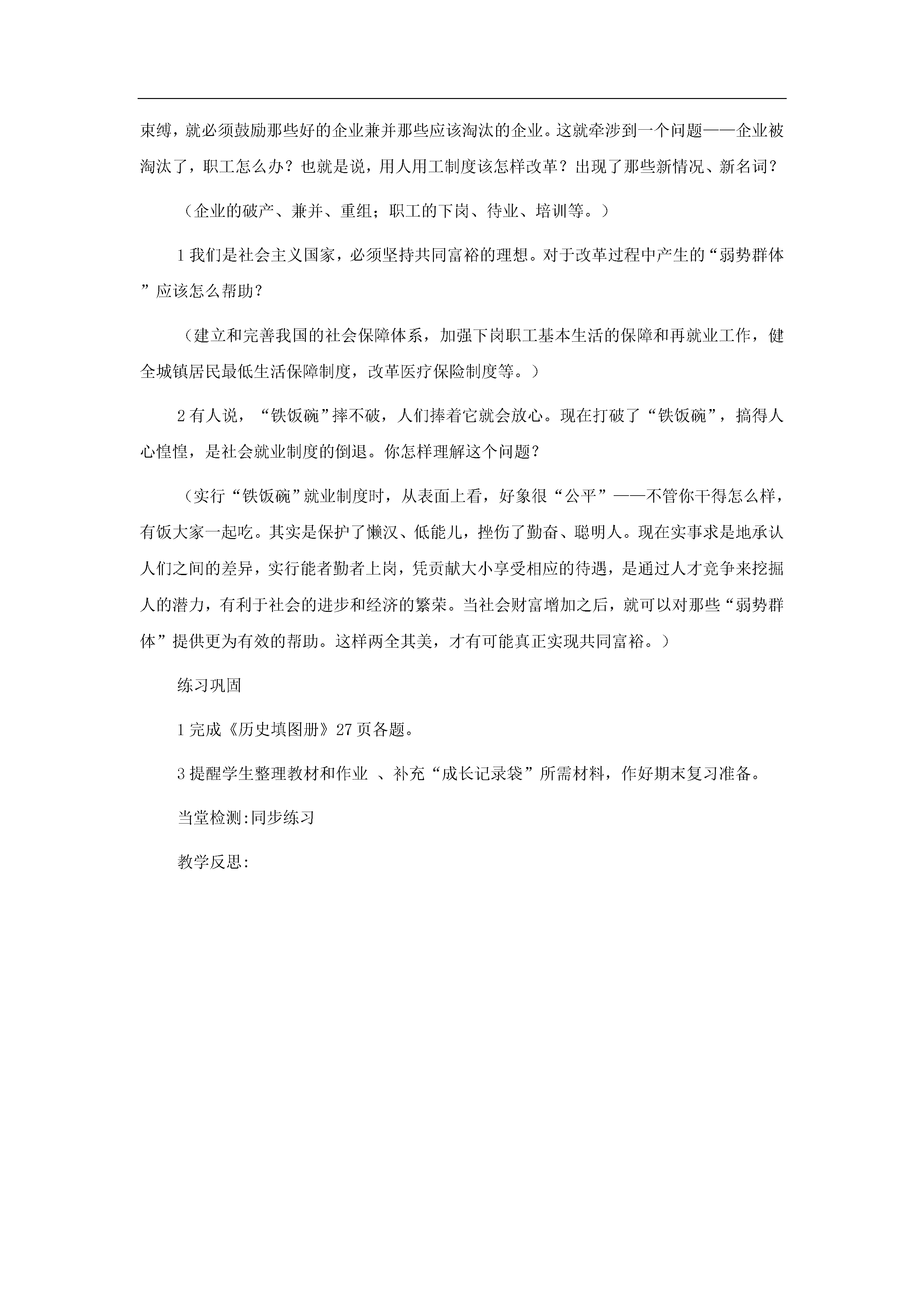 束缚，就必须鼓励那些好的企业兼并那些应该淘汰的企业。这就牵涉到一个问题——企业被淘汰了，职工怎么办？也就是说，用人用工制度该怎样改革？出现了那些新情况、新名词？

（企业的破产、兼并、重组；职工的下岗、待业、培训等。）

1我们是社会主义国家，必须坚持共同富裕的理想。对于改革过程中产生的“弱势群体”应该怎么帮助？

（建立和完善我国的社会保障体系，加强下岗职工基本生活的保障和再就业工作，健全城镇居民最低生活保障制度，改革医疗保险制度等。）

2有人说，“铁饭碗”摔不破，人们捧着它就会放心。现在打破了“铁饭碗”，搞得人心惶惶，是社会就业制度的倒退。你怎样理解这个问题？

（实行“铁饭碗”就业制度时，从表面上看，好象很“公平”——不管你干得怎么样，有饭大家一起吃。其实是保护了懒汉、低能儿，挫伤了勤奋、聪明人。现在实事求是地承认人们之间的差异，实行能者勤者上岗，凭贡献大小享受相应的待遇，是通过人才竞争来挖掘人的潜力，有利于社会的进步和经济的繁荣。当社会财富增加之后，就可以对那些“弱势群体”提供更为有效的帮助。这样两全其美，才有可能真正实现共同富裕。）

练习巩固

1完成《历史填图册》27页各题。

3提醒学生整理教材和作业 、补充“成长记录袋”所需材料，作好期末复习准备。

当堂检测:同步练习

教学反思: